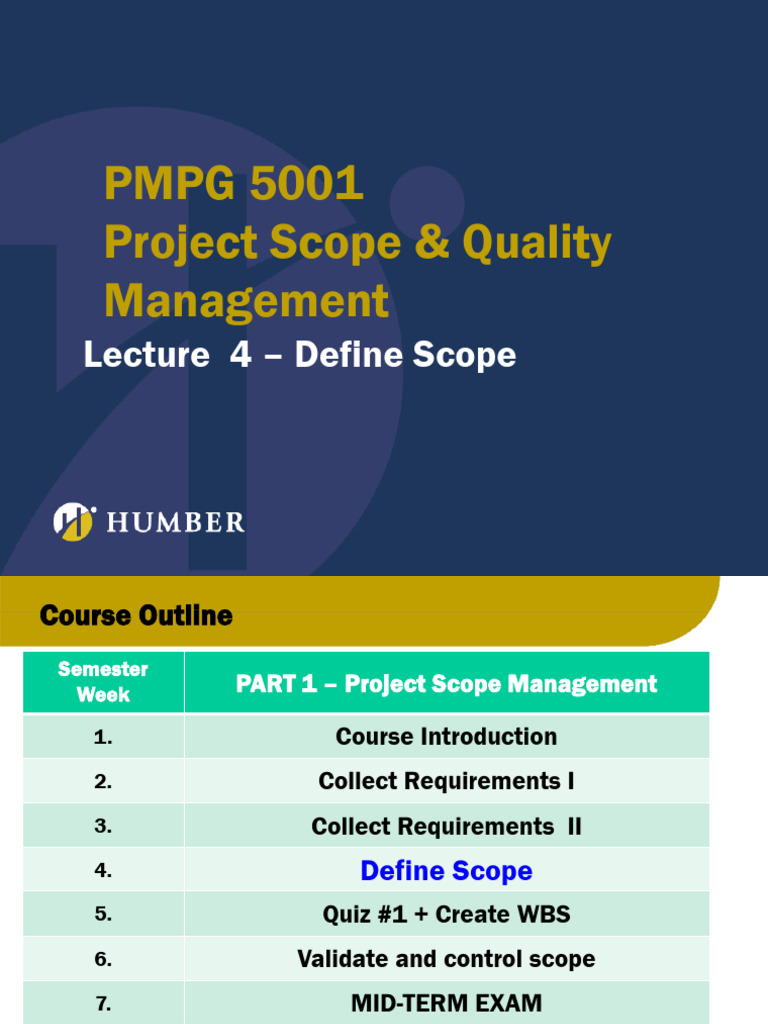 PMPG 5001
Project Scope & Quality Management
Lecture 4 – Define Scope

HUMBER

Course Outline

| Semester Week | PART 1 – Project Scope Management |
|---|---|
| 1. | Course Introduction |
| 2. | Collect Requirements I |
| 3. | Collect Requirements II |
| 4. | Define Scope |
| 5. | Quiz #1 + Create WBS |
| 6. | Validate and control scope |
| 7. | MID-TERM EXAM |